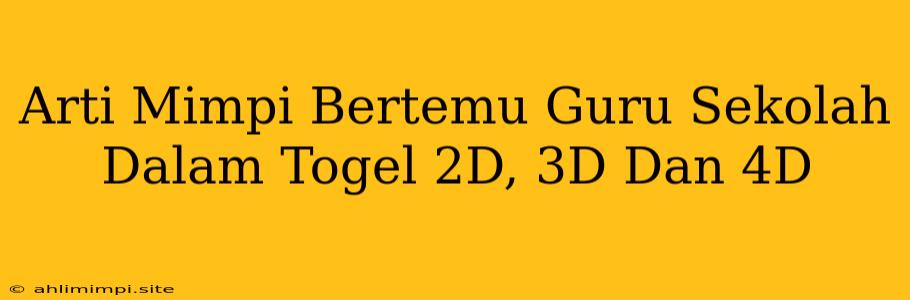 Arti Mimpi Bertemu Guru Sekolah Dalam Togel 2D, 3D Dan 4D

© ahlimimpi.site